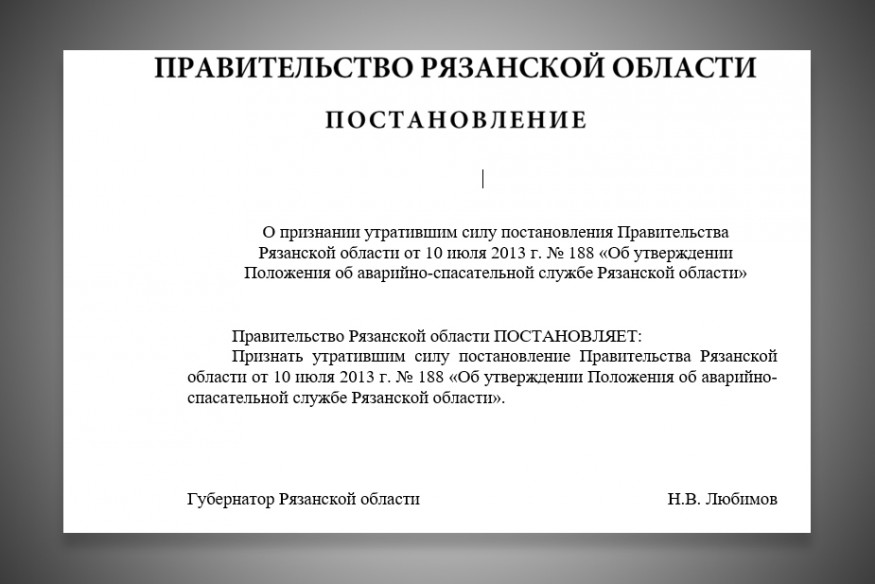 ПРАВИТЕЛЬСТВО РЯЗАНСКОЙ ОБЛАСТИ

ПОСТАНОВЛЕНИЕ

О признании утратившим силу постановления Правительства Рязанской области от 10 июля 2013 г. № 188 «Об утверждении Положения об аварийно-спасательной службе Рязанской области»

Правительство Рязанской области ПОСТАНОВЛЯЕТ:

Признать утратившим силу постановление Правительства Рязанской области от 10 июля 2013 г. № 188 «Об утверждении Положения об аварийно-спасательной службе Рязанской области».

Губернатор Рязанской области Н.В. Любимов